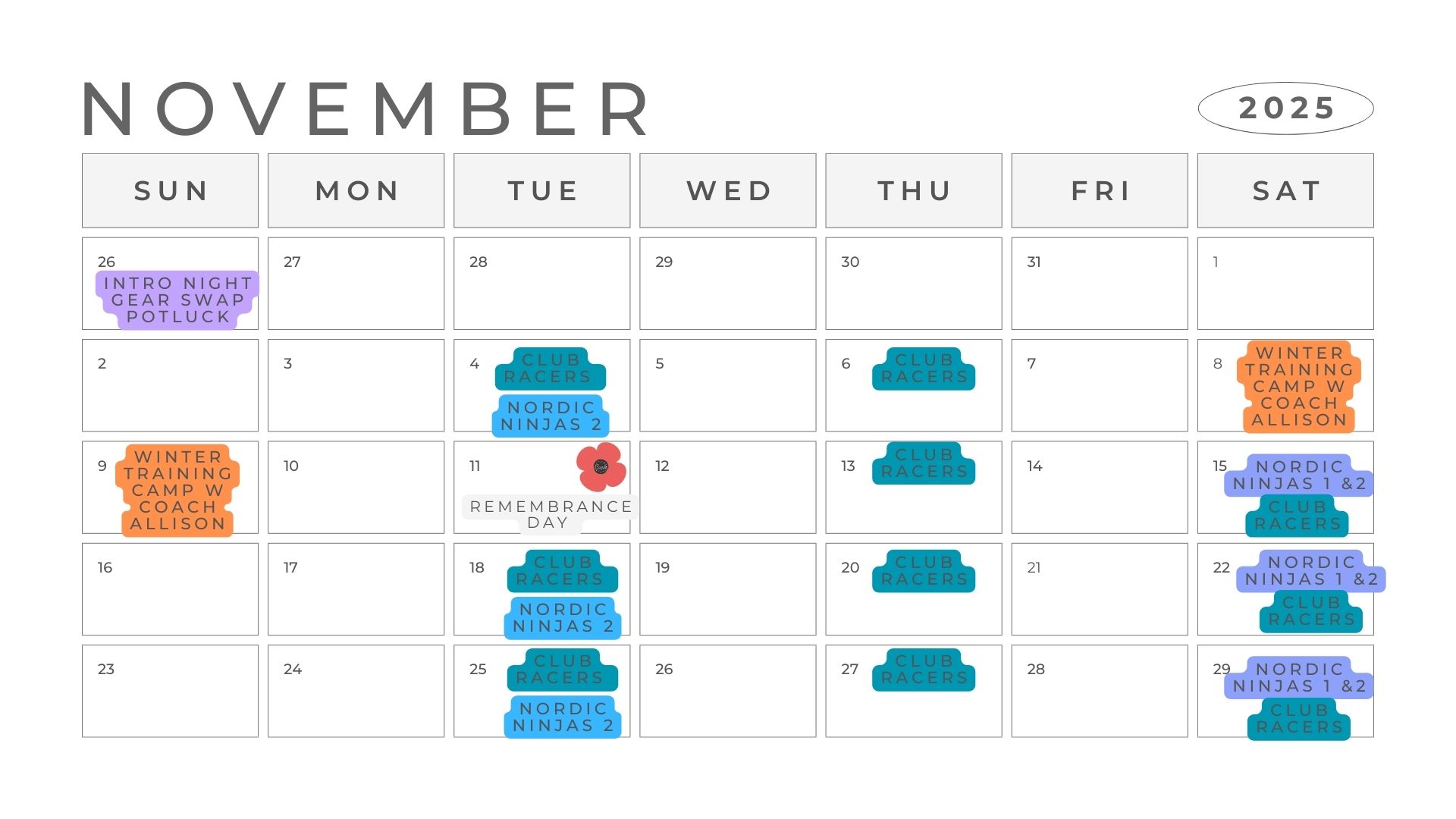 NOVEMBER

2025

| SUN | MON | TUE | WED | THU | FRI | SAT |
|---|---|---|---|---|---|---|
| 26 INTRO NIGHT GEAR SWAP POTLUCK | 27 | 28 | 29 | 30 | 31 | 1 |
| 2 | 3 | 4 CLUB RACERS NORDIC NINJAS 2 | 5 | 6 CLUB RACERS | 7 | 8 WINTER TRAINING CAMP W COACH ALLISON |
| 9 WINTER TRAINING CAMP W COACH ALLISON | 10 | 11 REMEMBRANCE DAY | 12 | 13 CLUB RACERS | 14 | 15 NORDIC NINJAS 1 &2 CLUB RACERS |
| 16 | 17 | 18 CLUB RACERS NORDIC NINJAS 2 | 19 | 20 CLUB RACERS | 21 | 22 NORDIC NINJAS 1 &2 CLUB RACERS |
| 23 | 24 | 25 CLUB RACERS NORDIC NINJAS 2 | 26 | 27 CLUB RACERS | 28 | 29 NORDIC NINJAS 1 &2 CLUB RACERS |